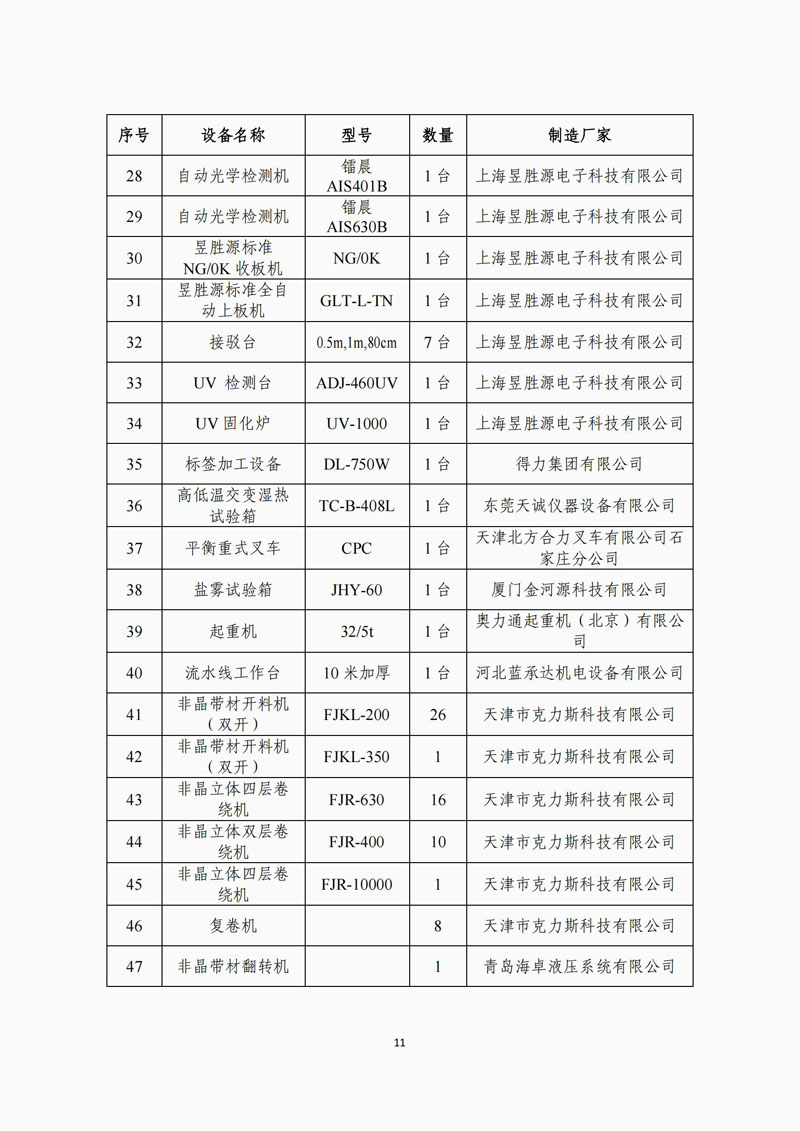 | 序号 | 设备名称 | 型号 | 数量 | 制造厂家 |
|---|---|---|---|---|
| 28 | 自动光学检测机 | 镭晨 AIS401B | 1 台 | 上海昱胜源电子科技有限公司 |
| 29 | 自动光学检测机 | 镭晨 AIS630B | 1 台 | 上海昱胜源电子科技有限公司 |
| 30 | 昱胜源标准 NG/0K 收板机 | NG/0K | 1 台 | 上海昱胜源电子科技有限公司 |
| 31 | 昱胜源标准全自动上板机 | GLT-L-TN | 1 台 | 上海昱胜源电子科技有限公司 |
| 32 | 接驳台 | 0.5m,1m,80cm | 7 台 | 上海昱胜源电子科技有限公司 |
| 33 | UV 检测台 | ADJ-460UV | 1 台 | 上海昱胜源电子科技有限公司 |
| 34 | UV 固化炉 | UV-1000 | 1 台 | 上海昱胜源电子科技有限公司 |
| 35 | 标签加工设备 | DL-750W | 1 台 | 得力集团有限公司 |
| 36 | 高低温交变湿热试验箱 | TC-B-408L | 1 台 | 东莞天诚仪器设备有限公司 |
| 37 | 平衡重式叉车 | CPC | 1 台 | 天津北方合力叉车有限公司石家庄分公司 |
| 38 | 盐雾试验箱 | JHY-60 | 1 台 | 厦门金河源科技有限公司 |
| 39 | 起重机 | 32/5t | 1 台 | 奥力通起重机（北京）有限公司 |
| 40 | 流水线工作台 | 10 米加厚 | 1 台 | 河北蓝承达机电设备有限公司 |
| 41 | 非晶带材开料机（双开） | FJKL-200 | 26 | 天津市克力斯科技有限公司 |
| 42 | 非晶带材开料机（双开） | FJKL-350 | 1 | 天津市克力斯科技有限公司 |
| 43 | 非晶立体四层卷绕机 | FJR-630 | 16 | 天津市克力斯科技有限公司 |
| 44 | 非晶立体双层卷绕机 | FJR-400 | 10 | 天津市克力斯科技有限公司 |
| 45 | 非晶立体四层卷绕机 | FJR-10000 | 1 | 天津市克力斯科技有限公司 |
| 46 | 复卷机 |  | 8 | 天津市克力斯科技有限公司 |
| 47 | 非晶带材翻转机 |  | 1 | 青岛海卓液压系统有限公司 |

11